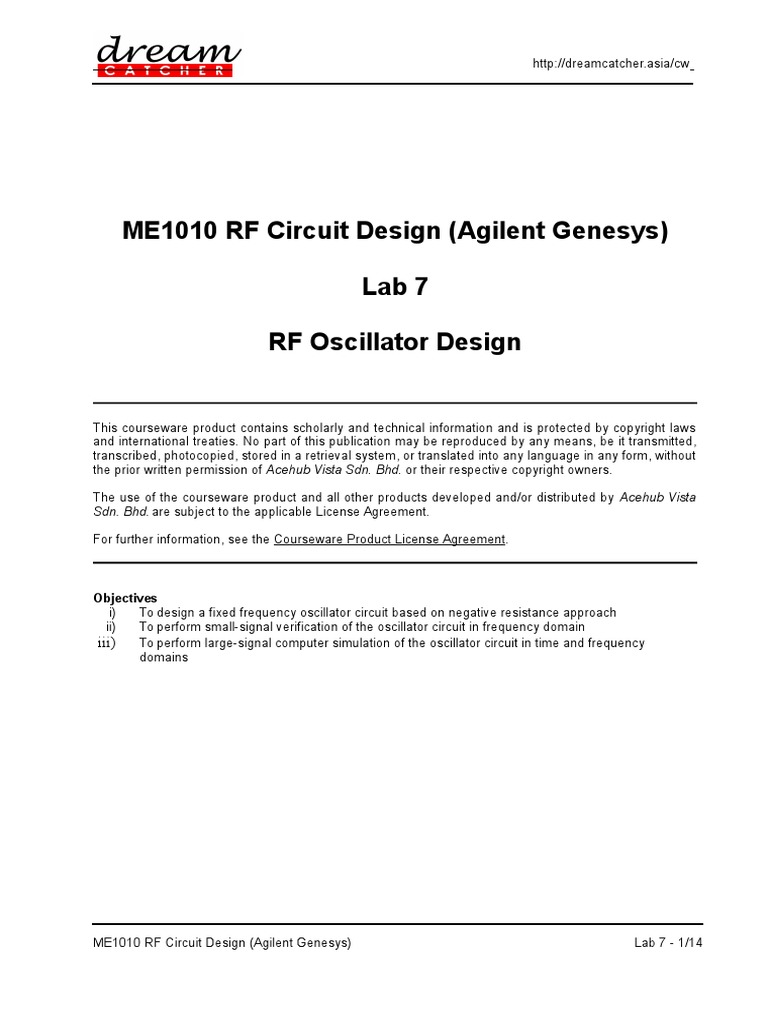 dream
CATCHER

http://dreamcatcher.asia/cw

ME1010 RF Circuit Design (Agilent Genesys)

Lab 7

RF Oscillator Design

This courseware product contains scholarly and technical information and is protected by copyright laws and international treaties. No part of this publication may be reproduced by any means, be it transmitted, transcribed, photocopied, stored in a retrieval system, or translated into any language in any form, without the prior written permission of Acehub Vista Sdn. Bhd. or their respective copyright owners.

The use of the courseware product and all other products developed and/or distributed by Acehub Vista Sdn. Bhd. are subject to the applicable License Agreement.

For further information, see the Courseware Product License Agreement.

Objectives
i) To design a fixed frequency oscillator circuit based on negative resistance approach
ii) To perform small-signal verification of the oscillator circuit in frequency domain
iii) To perform large-signal computer simulation of the oscillator circuit in time and frequency domains

ME1010 RF Circuit Design (Agilent Genesys)

Lab 7 - 1/14